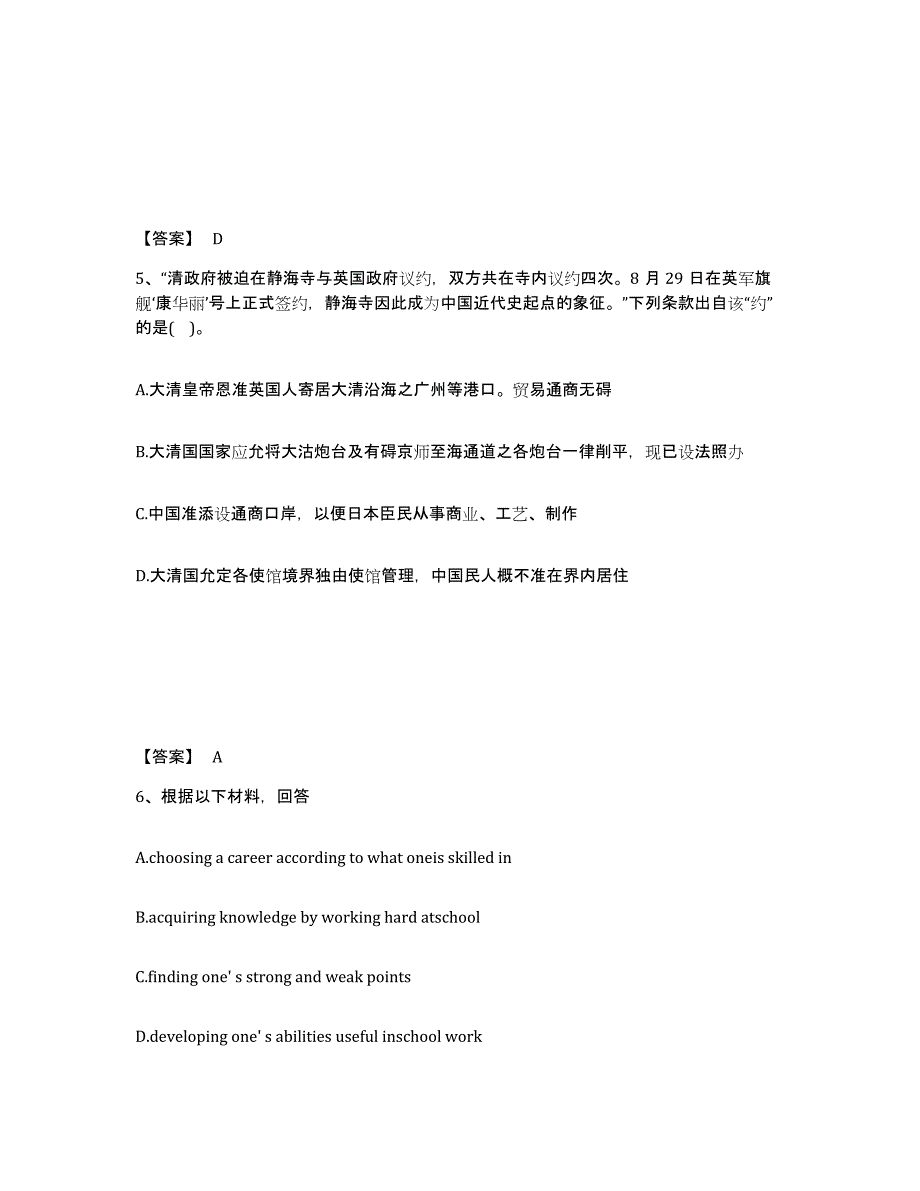 【答案】 D

5、“清政府被迫在静海寺与英国政府议约，双方共在寺内议约四次。8 月 29 日在英军旗舰‘康华丽’号上正式签约，静海寺因此成为中国近代史起点的象征。”下列条款出自该“约”的是( )。

A.大清皇帝恩准英国人寄居大清沿海之广州等港口。贸易通商无碍

B.大清国国家应允将大沽炮台及有碍京师至海通道之各炮台一律削平，现已设法照办

C.中国准添设通商口岸，以便日本臣民从事商业、工艺、制作

D.大清国允定各使馆境界独由使馆管理，中国民人概不准在界内居住

【答案】 A

6、根据以下材料，回答

A.choosing a career according to what oneis skilled in

B.acquiring knowledge by working hard atschool

C.finding one' s strong and weak points

D.developing one' s abilities useful inschool work